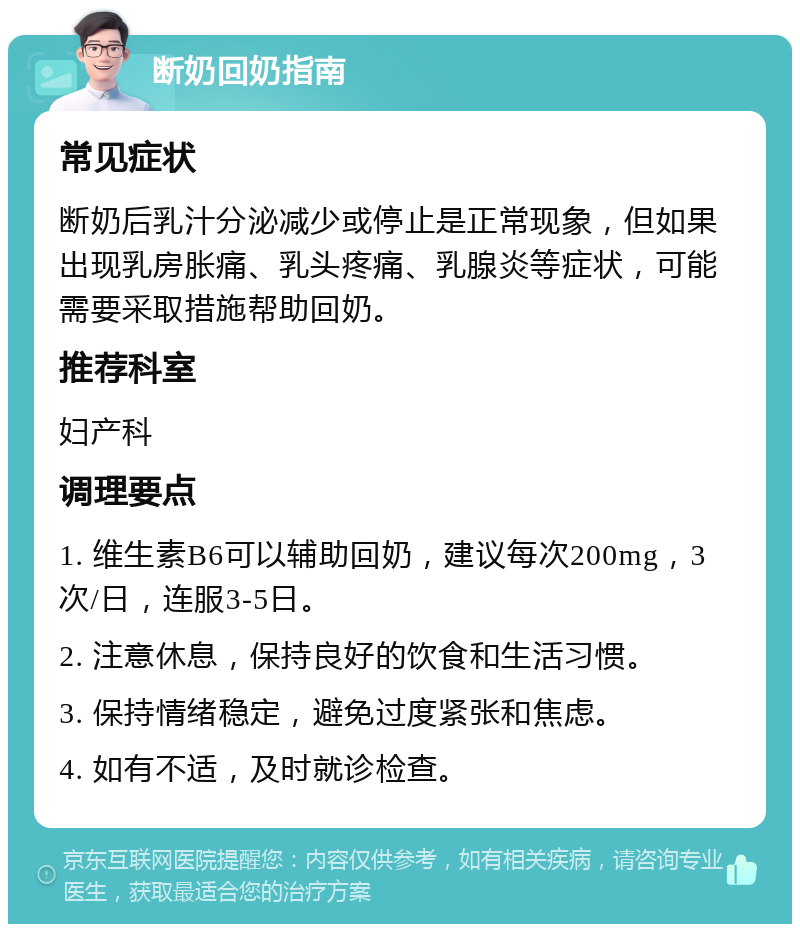 断奶回奶指南

常见症状

断奶后乳汁分泌减少或停止是正常现象，但如果出现乳房胀痛、乳头疼痛、乳腺炎等症状，可能需要采取措施帮助回奶。

推荐科室

妇产科

调理要点

1. 维生素B6可以辅助回奶，建议每次200mg，3次/日，连服3-5日。

2. 注意休息，保持良好的饮食和生活习惯。

3. 保持情绪稳定，避免过度紧张和焦虑。

4. 如有不适，及时就诊检查。

京东互联网医院提醒您：内容仅供参考，如有相关疾病，请咨询专业医生，获取最适合您的治疗方案